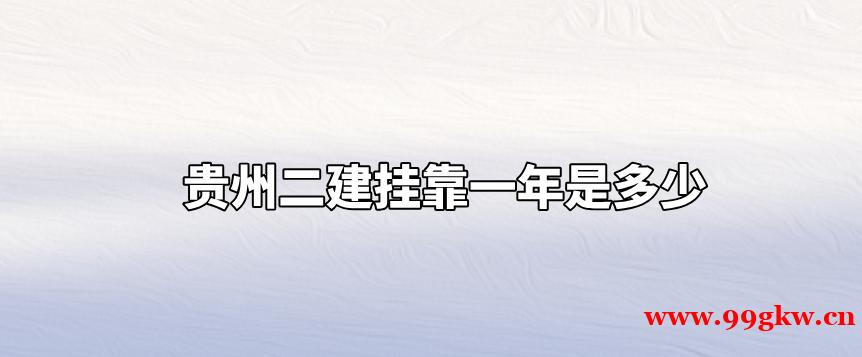 贵州二建挂靠一年是多少

www.99gkw.cn